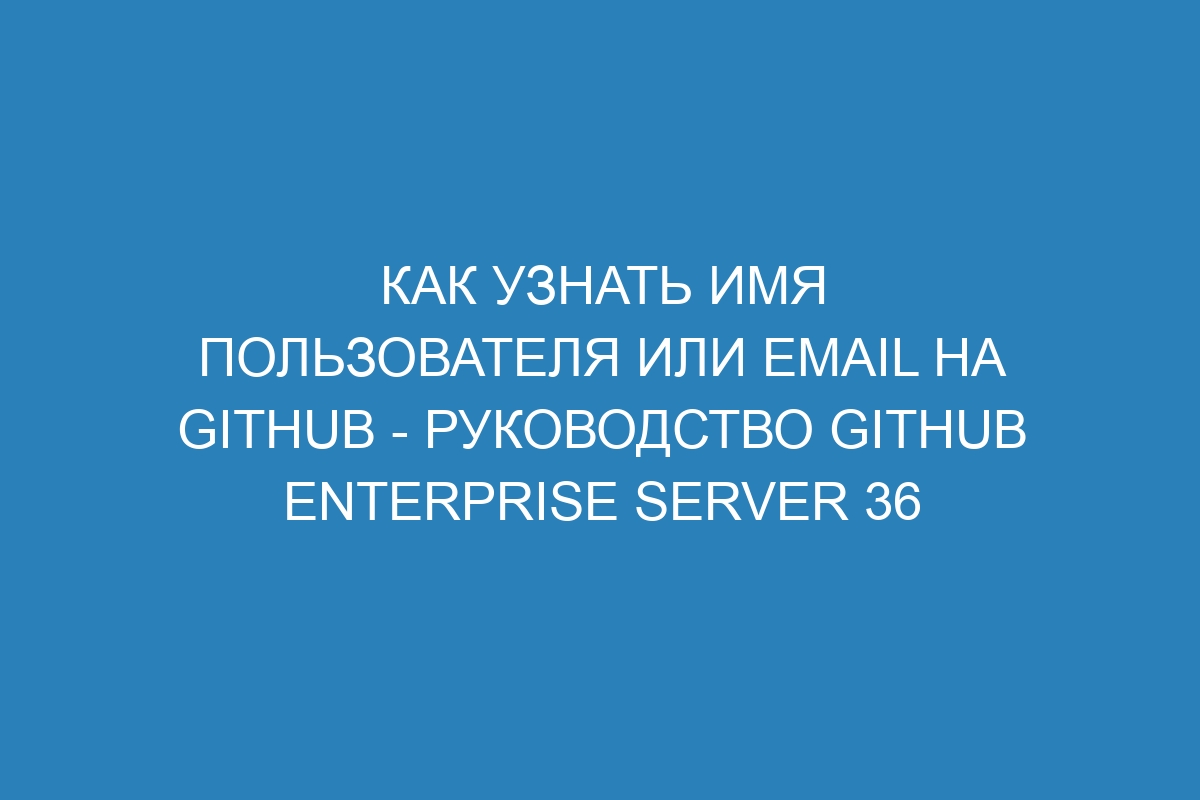 КАК УЗНАТЬ ИМЯ ПОЛЬЗОВАТЕЛЯ ИЛИ EMAIL НА GITHUB - РУКОВОДСТВО GITHUB ENTERPRISE SERVER 36